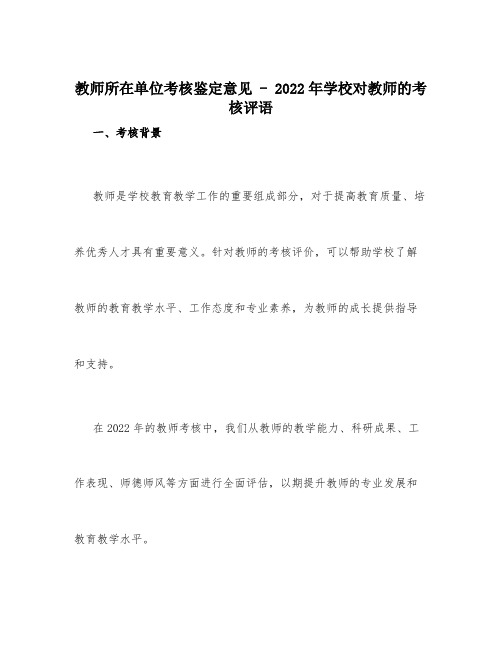 教师所在单位考核鉴定意见 - 2022年学校对教师的考核评语

一、考核背景

教师是学校教育教学工作的重要组成部分，对于提高教育质量、培养优秀人才具有重要意义。针对教师的考核评价，可以帮助学校了解教师的教育教学水平、工作态度和专业素养，为教师的成长提供指导和支持。

在2022年的教师考核中，我们从教师的教学能力、科研成果、工作表现、师德师风等方面进行全面评估，以期提升教师的专业发展和教育教学水平。